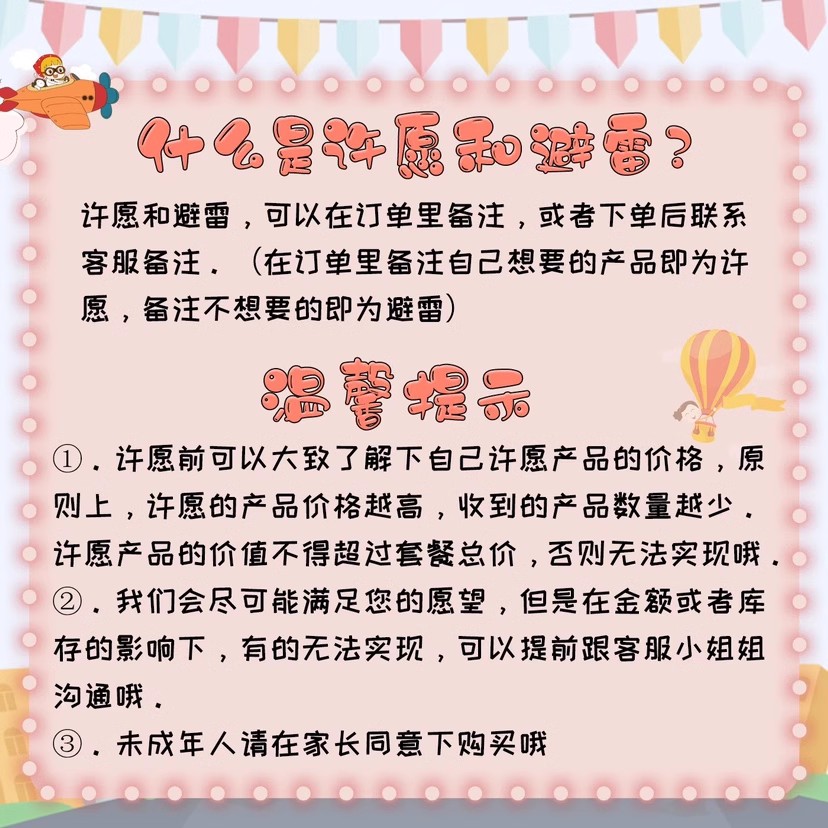 什么是许愿和避雷？

许愿和避雷，可以在订单里备注，或者下单后联系客服备注．（在订单里备注自己想要的产品即为许愿，备注不想要的即为避雷）

温馨提示

①．许愿前可以大致了解下自己许愿产品的价格，原则上，许愿的产品价格越高，收到的产品数量越少．许愿产品的价值不得超过套餐总价，否则无法实现哦．
②．我们会尽可能满足您的愿望，但是在金额或者库存的影响下，有的无法实现，可以提前跟客服小姐姐沟通哦．
③．未成年人请在家长同意下购买哦